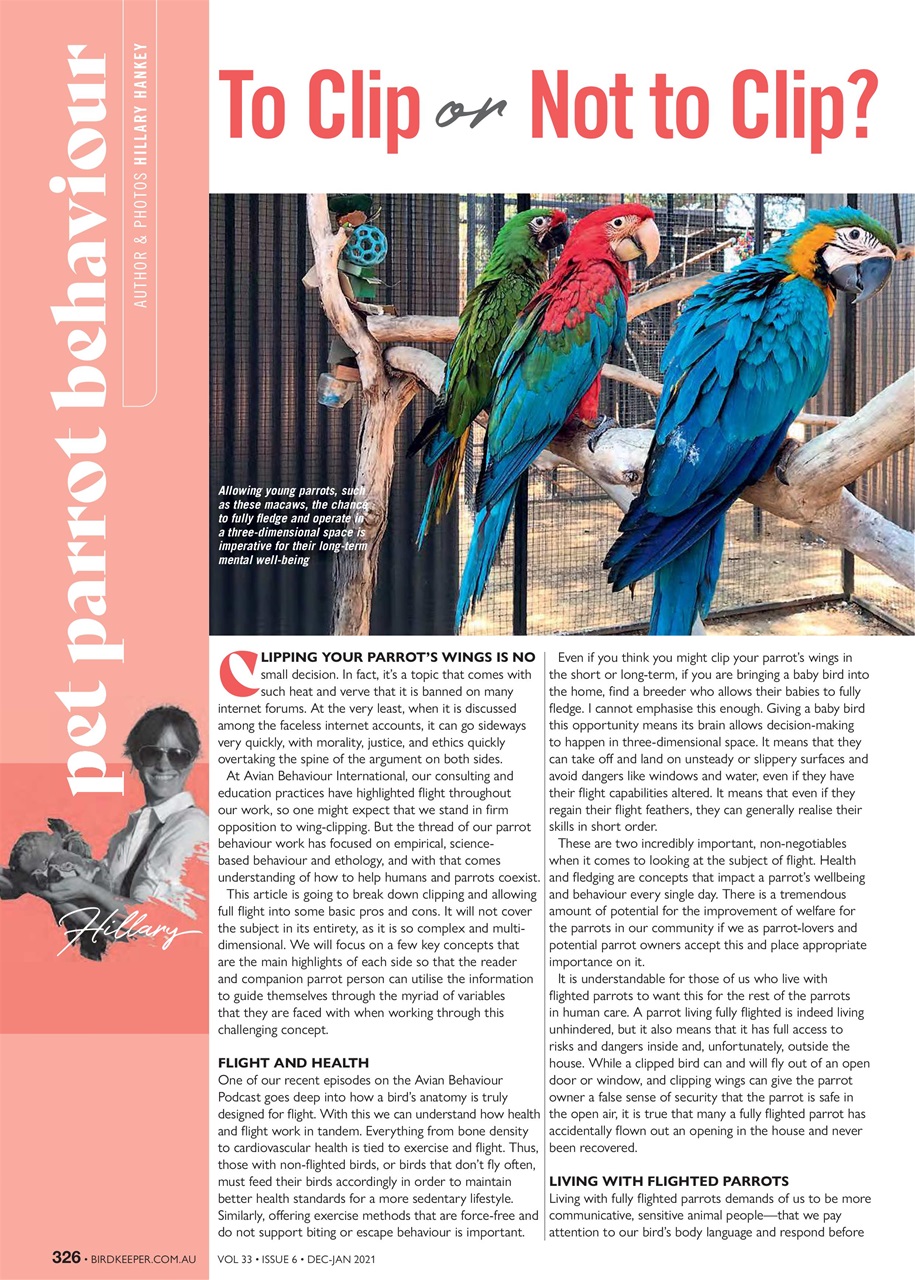 pet parrot behaviour

AUTHOR & PHOTOS HILLARY HANKEY

To Clip or Not to Clip?

Allowing young parrots, such as these macaws, the chance to fully fledge and operate in a three-dimensional space is imperative for their long-term mental well-being

Hillary

CLIPPING YOUR PARROT'S WINGS IS NO small decision. In fact, it's a topic that comes with such heat and verve that it is banned on many internet forums. At the very least, when it is discussed among the faceless internet accounts, it can go sideways very quickly, with morality, justice, and ethics quickly overtaking the spine of the argument on both sides.

At Avian Behaviour International, our consulting and education practices have highlighted flight throughout our work, so one might expect that we stand in firm opposition to wing-clipping. But the thread of our parrot behaviour work has focused on empirical, science-based behaviour and ethology, and with that comes understanding of how to help humans and parrots coexist.

This article is going to break down clipping and allowing full flight into some basic pros and cons. It will not cover the subject in its entirety, as it is so complex and multi-dimensional. We will focus on a few key concepts that are the main highlights of each side so that the reader and companion parrot person can utilise the information to guide themselves through the myriad of variables that they are faced with when working through this challenging concept.

FLIGHT AND HEALTH
One of our recent episodes on the Avian Behaviour Podcast goes deep into how a bird's anatomy is truly designed for flight. With this we can understand how health and flight work in tandem. Everything from bone density to cardiovascular health is tied to exercise and flight. Thus, those with non-flighted birds, or birds that don't fly often, must feed their birds accordingly in order to maintain better health standards for a more sedentary lifestyle. Similarly, offering exercise methods that are force-free and do not support biting or escape behaviour is important.

Even if you think you might clip your parrot's wings in the short or long-term, if you are bringing a baby bird into the home, find a breeder who allows their babies to fully fledge. I cannot emphasise this enough. Giving a baby bird this opportunity means its brain allows decision-making to happen in three-dimensional space. It means that they can take off and land on unsteady or slippery surfaces and avoid dangers like windows and water, even if they have their flight capabilities altered. It means that even if they regain their flight feathers, they can generally realise their skills in short order.

These are two incredibly important, non-negotiables when it comes to looking at the subject of flight. Health and fledging are concepts that impact a parrot's wellbeing and behaviour every single day. There is a tremendous amount of potential for the improvement of welfare for the parrots in our community if we as parrot-lovers and potential parrot owners accept this and place appropriate importance on it.

It is understandable for those of us who live with flighted parrots to want this for the rest of the parrots in human care. A parrot living fully flighted is indeed living unhindered, but it also means that it has full access to risks and dangers inside and, unfortunately, outside the house. While a clipped bird can and will fly out of an open door or window, and clipping wings can give the parrot owner a false sense of security that the parrot is safe in the open air, it is true that many a fully flighted parrot has accidentally flown out an opening in the house and never been recovered.

LIVING WITH FLIGHTED PARROTS
Living with fully flighted parrots demands of us to be more communicative, sensitive animal people—that we pay attention to our bird's body language and respond before

326 • BIRDKEEPER.COM.AU VOL 33 • ISSUE 6 • DEC-JAN 2021